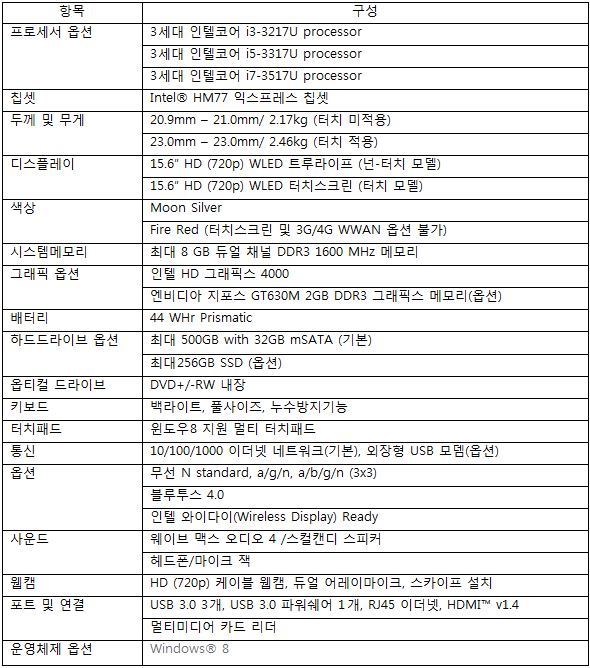 | 항목 | 구성 |
|---|---|
| 프로세서 옵션 | 3세대 인텔코어 i3-3217U processor |
| | 3세대 인텔코어 i5-3317U processor |
| | 3세대 인텔코어 i7-3517U processor |
| 칩셋 | Intel® HM77 익스프레스 칩셋 |
| 두께 및 무게 | 20.9mm – 21.0mm/ 2.17kg (터치 미적용) |
| | 23.0mm – 23.0mm/ 2.46kg (터치 적용) |
| 디스플레이 | 15.6" HD (720p) WLED 트루라이프 (넌-터치 모델) |
| | 15.6" HD (720p) WLED 터치스크린 (터치 모델) |
| 색상 | Moon Silver |
| | Fire Red (터치스크린 및 3G/4G WWAN 옵션 불가) |
| 시스템메모리 | 최대 8 GB 듀얼 채널 DDR3 1600 MHz 메모리 |
| 그래픽 옵션 | 인텔 HD 그래픽스 4000 |
| | 엔비디아 지포스 GT630M 2GB DDR3 그래픽스 메모리(옵션) |
| 배터리 | 44 WHr Prismatic |
| 하드드라이브 옵션 | 최대 500GB with 32GB mSATA (기본) |
| | 최대256GB SSD (옵션) |
| 옵티컬 드라이브 | DVD+/-RW 내장 |
| 키보드 | 백라이트, 풀사이즈, 누수방지기능 |
| 터치패드 | 윈도우8 지원 멀티 터치패드 |
| 통신 | 10/100/1000 이더넷 네트워크(기본), 외장형 USB 모뎀(옵션) |
| 옵션 | 무선 N standard, a/g/n, a/b/g/n (3x3) |
| | 블루투스 4.0 |
| | 인텔 와이다이(Wireless Display) Ready |
| 사운드 | 웨이브 맥스 오디오 4 /스컬캔디 스피커 |
| | 헤드폰/마이크 잭 |
| 웹캠 | HD (720p) 케이블 웹캠, 듀얼 어레이마이크, 스카이프 설치 |
| 포트 및 연결 | USB 3.0 3개, USB 3.0 파워쉐어 1개, RJ45 이더넷, HDMI™ v1.4 |
| | 멀티미디어 카드 리더 |
| 운영체제 옵션 | Windows® 8 |